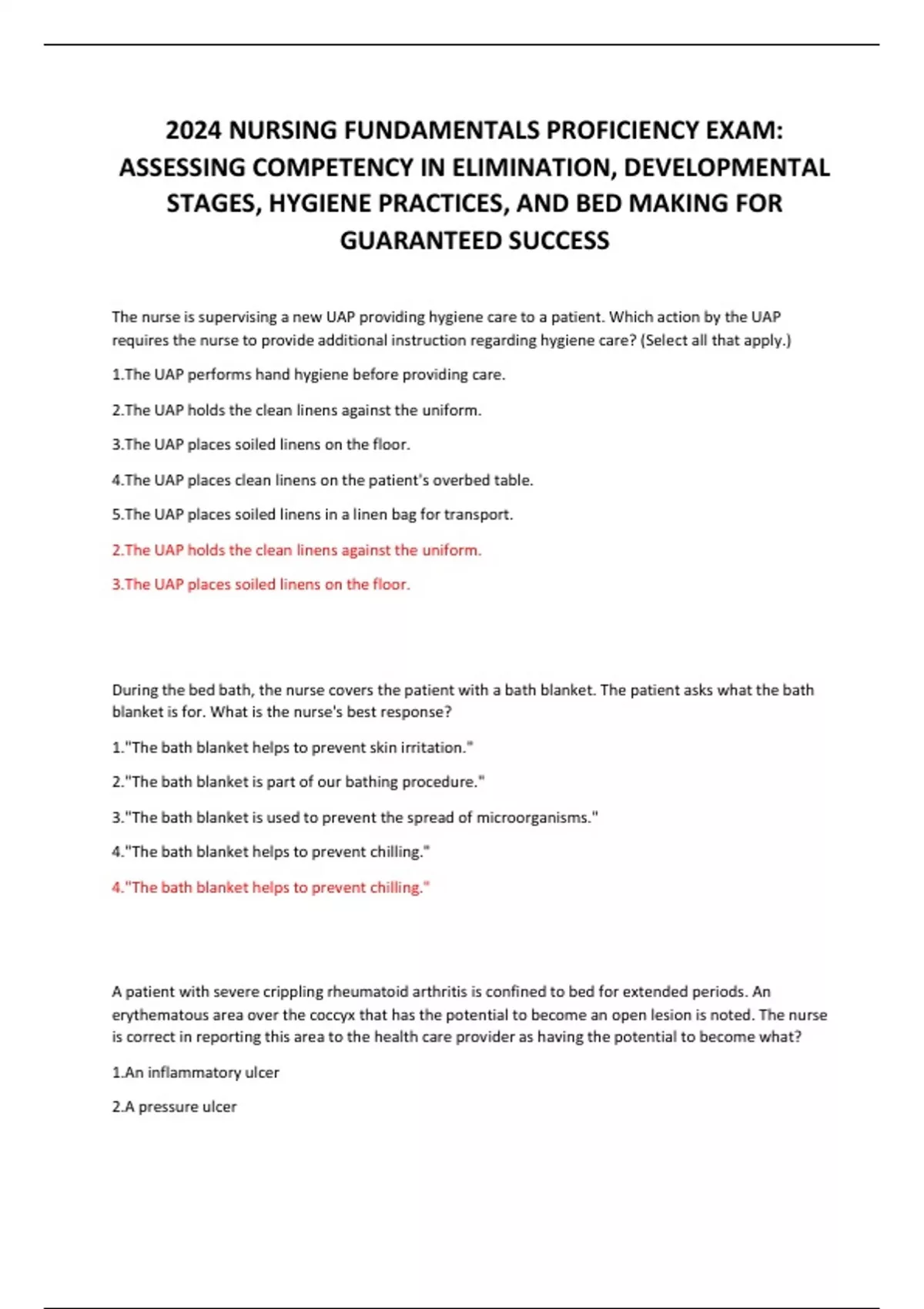 2024 NURSING FUNDAMENTALS PROFICIENCY EXAM: ASSESSING COMPETENCY IN ELIMINATION, DEVELOPMENTAL STAGES, HYGIENE PRACTICES, AND BED MAKING FOR GUARANTEED SUCCESS

The nurse is supervising a new UAP providing hygiene care to a patient. Which action by the UAP requires the nurse to provide additional instruction regarding hygiene care? (Select all that apply.)

1.The UAP performs hand hygiene before providing care.

2.The UAP holds the clean linens against the uniform.

3.The UAP places soiled linens on the floor.

4.The UAP places clean linens on the patient's overbed table.

5.The UAP places soiled linens in a linen bag for transport.

2.The UAP holds the clean linens against the uniform.

3.The UAP places soiled linens on the floor.

During the bed bath, the nurse covers the patient with a bath blanket. The patient asks what the bath blanket is for. What is the nurse's best response?

1."The bath blanket helps to prevent skin irritation."

2."The bath blanket is part of our bathing procedure."

3."The bath blanket is used to prevent the spread of microorganisms."

4."The bath blanket helps to prevent chilling."

4."The bath blanket helps to prevent chilling."

A patient with severe crippling rheumatoid arthritis is confined to bed for extended periods. An erythematous area over the coccyx that has the potential to become an open lesion is noted. The nurse is correct in reporting this area to the health care provider as having the potential to become what?

1.An inflammatory ulcer

2.A pressure ulcer